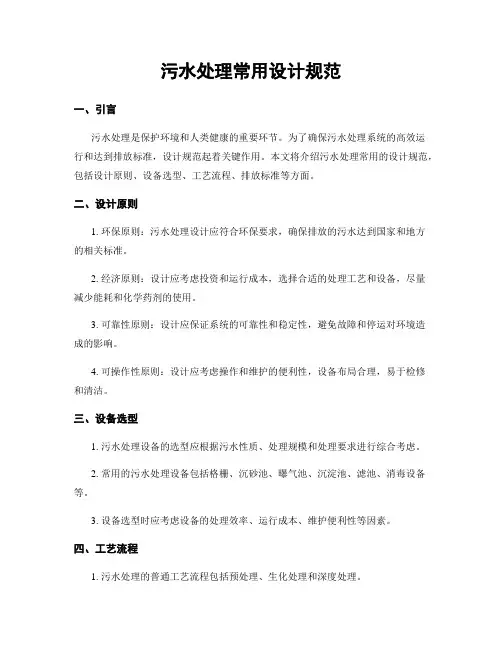 污水处理常用设计规范

一、引言

污水处理是保护环境和人类健康的重要环节。为了确保污水处理系统的高效运行和达到排放标准，设计规范起着关键作用。本文将介绍污水处理常用的设计规范，包括设计原则、设备选型、工艺流程、排放标准等方面。

二、设计原则

1. 环保原则：污水处理设计应符合环保要求，确保排放的污水达到国家和地方的相关标准。

2. 经济原则：设计应考虑投资和运行成本，选择合适的处理工艺和设备，尽量减少能耗和化学药剂的使用。

3. 可靠性原则：设计应保证系统的可靠性和稳定性，避免故障和停运对环境造成的影响。

4. 可操作性原则：设计应考虑操作和维护的便利性，设备布局合理，易于检修和清洁。

三、设备选型

1. 污水处理设备的选型应根据污水性质、处理规模和处理要求进行综合考虑。

2. 常用的污水处理设备包括格栅、沉砂池、曝气池、沉淀池、滤池、消毒设备等。

3. 设备选型时应考虑设备的处理效率、运行成本、维护便利性等因素。

四、工艺流程

1. 污水处理的普通工艺流程包括预处理、生化处理和深度处理。